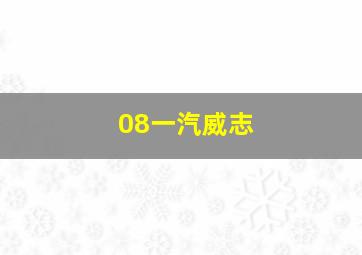 08一汽威志